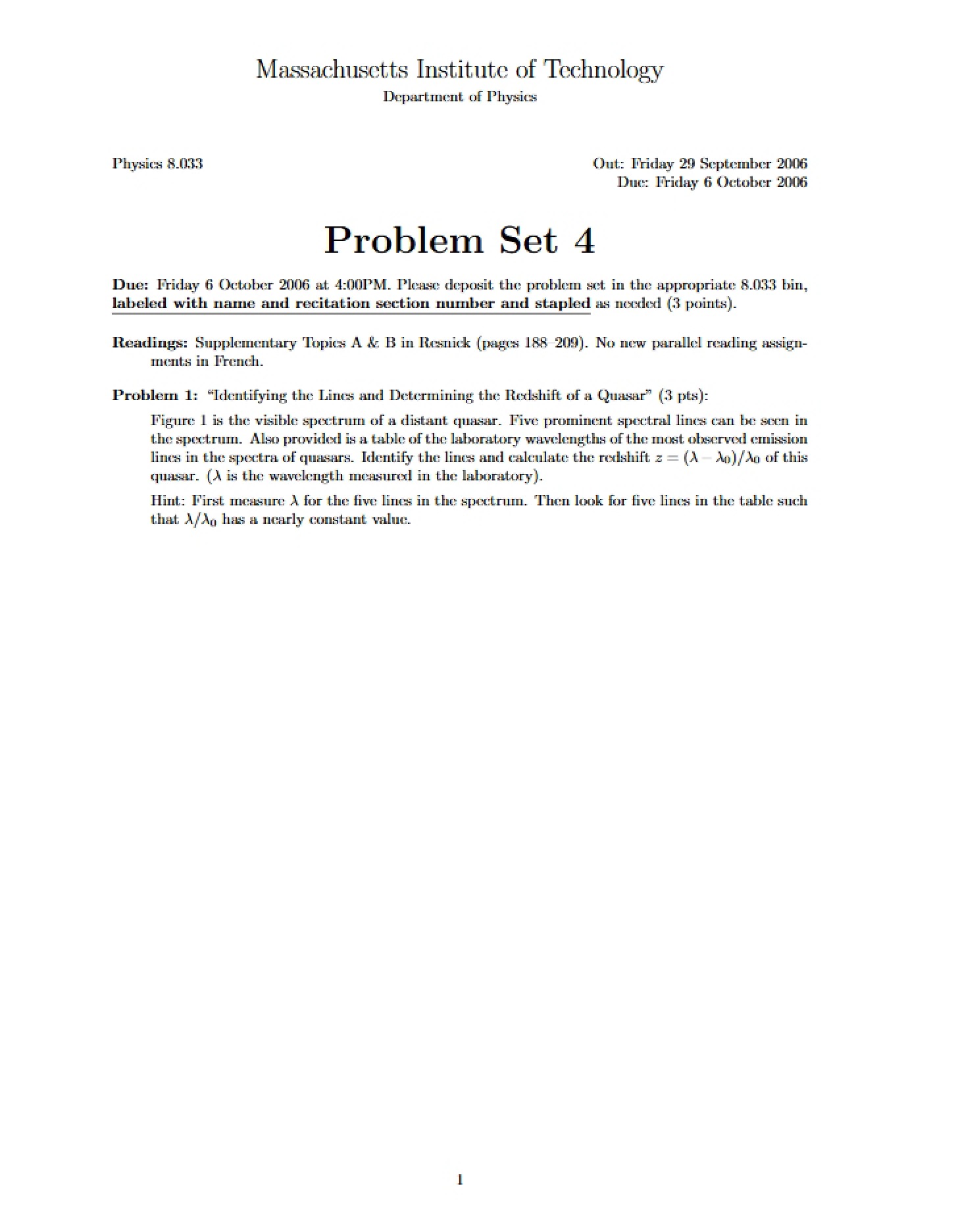 Massachusetts Institute of Technology
Department of Physics

Physics 8.033

Out: Friday 29 September 2006
Due: Friday 6 October 2006

Problem Set 4

Due: Friday 6 October 2006 at 4:00PM. Please deposit the problem set in the appropriate 8.033 bin, labeled with name and recitation section number and stapled as needed (3 points).

Readings: Supplementary Topics A & B in Resnick (pages 188 209). No new parallel reading assignments in French.

Problem 1: "Identifying the Lines and Determining the Redshift of a Quasar" (3 pts):

Figure 1 is the visible spectrum of a distant quasar. Five prominent spectral lines can be seen in the spectrum. Also provided is a table of the laboratory wavelengths of the most observed emission lines in the spectra of quasars. Identify the lines and calculate the redshift $z = (\lambda - \lambda_0)/\lambda_0$ of this quasar. ($\lambda$ is the wavelength measured in the laboratory).

Hint: First measure $\lambda$ for the five lines in the spectrum. Then look for five lines in the table such that $\lambda/\lambda_0$ has a nearly constant value.

1